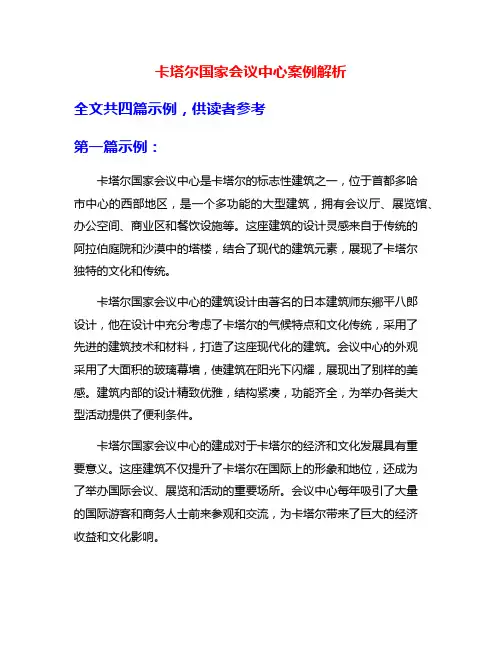 卡塔尔国家会议中心案例解析

全文共四篇示例，供读者参考

第一篇示例：

卡塔尔国家会议中心是卡塔尔的标志性建筑之一，位于首都多哈市中心的西部地区，是一个多功能的大型建筑，拥有会议厅、展览馆、办公空间、商业区和餐饮设施等。这座建筑的设计灵感来自于传统的阿拉伯庭院和沙漠中的塔楼，结合了现代的建筑元素，展现了卡塔尔独特的文化和传统。

卡塔尔国家会议中心的建筑设计由著名的日本建筑师东鄉平八郎设计，他在设计中充分考虑了卡塔尔的气候特点和文化传统，采用了先进的建筑技术和材料，打造了这座现代化的建筑。会议中心的外观采用了大面积的玻璃幕墙，使建筑在阳光下闪耀，展现出了别样的美感。建筑内部的设计精致优雅，结构紧凑，功能齐全，为举办各类大型活动提供了便利条件。

卡塔尔国家会议中心的建成对于卡塔尔的经济和文化发展具有重要意义。这座建筑不仅提升了卡塔尔在国际上的形象和地位，还成为了举办国际会议、展览和活动的重要场所。会议中心每年吸引了大量的国际游客和商务人士前来参观和交流，为卡塔尔带来了巨大的经济收益和文化影响。